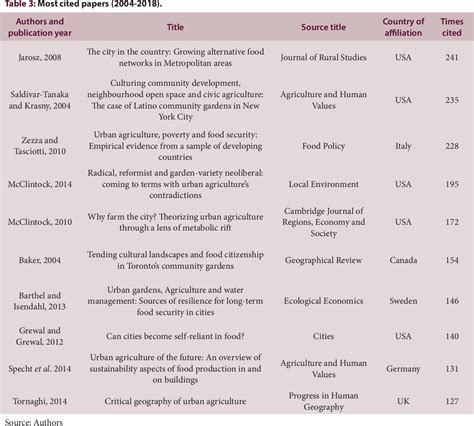 Table 3: Most cited papers (2004-2018).

| Authors and publication year | Title | Source title | Country of affiliation | Times cited |
|---|---|---|---|---|
| Jarosz, 2008 | The city in the country: Growing alternative food networks in Metropolitan areas | Journal of Rural Studies | USA | 241 |
| Saldivar-Tanaka and Krasny, 2004 | Culturing community development, neighbourhood open space and civic agriculture: The case of Latino community gardens in New York City | Agriculture and Human Values | USA | 235 |
| Zezza and Tasciotti, 2010 | Urban agriculture, poverty and food security: Empirical evidence from a sample of developing countries | Food Policy | Italy | 228 |
| McClintock, 2014 | Radical, reformist and garden-variety neoliberal: coming to terms with urban agriculture's contradictions | Local Environment | USA | 195 |
| McClintock, 2010 | Why farm the city? Theorizing urban agriculture through a lens of metabolic rift | Cambridge Journal of Regions, Economy and Society | USA | 172 |
| Baker, 2004 | Tending cultural landscapes and food citizenship in Toronto's community gardens | Geographical Review | Canada | 154 |
| Barthel and Isendahl, 2013 | Urban gardens, Agriculture and water management: Sources of resilience for long-term food security in cities | Ecological Economics | Sweden | 146 |
| Grewal and Grewal, 2012 | Can cities become self-reliant in food? | Cities | USA | 140 |
| Specht et al. 2014 | Urban agriculture of the future: An overview of sustainability aspects of food production in and on buildings | Agriculture and Human Values | Germany | 131 |
| Tornaghi, 2014 | Critical geography of urban agriculture | Progress in Human Geography | UK | 127 |

Source: Authors